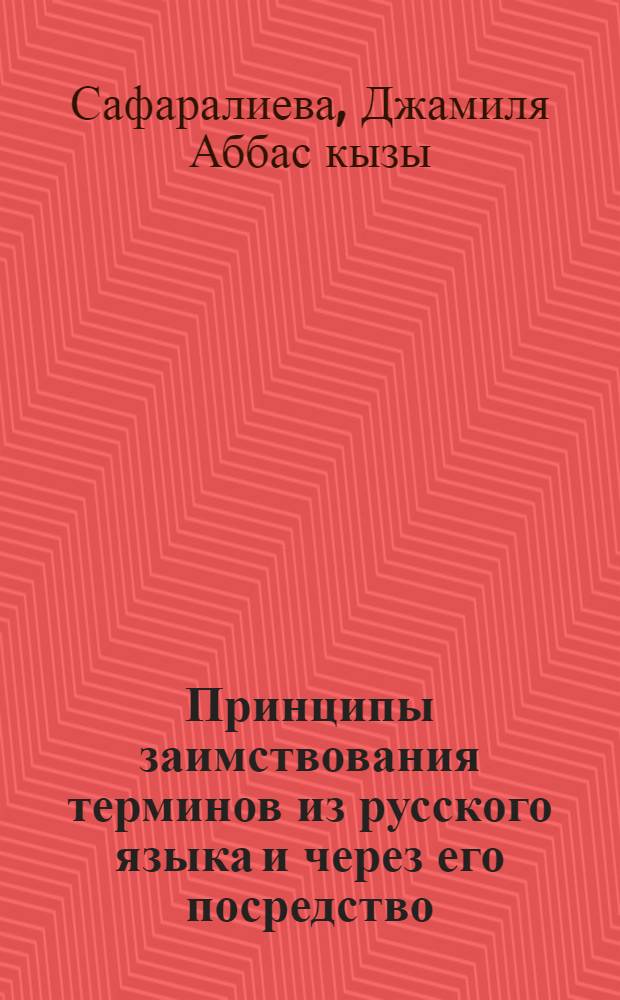 Сафаралиева, Джамиля Аббас кызы

Принципы заимствования терминов из русского языка и через его посредство